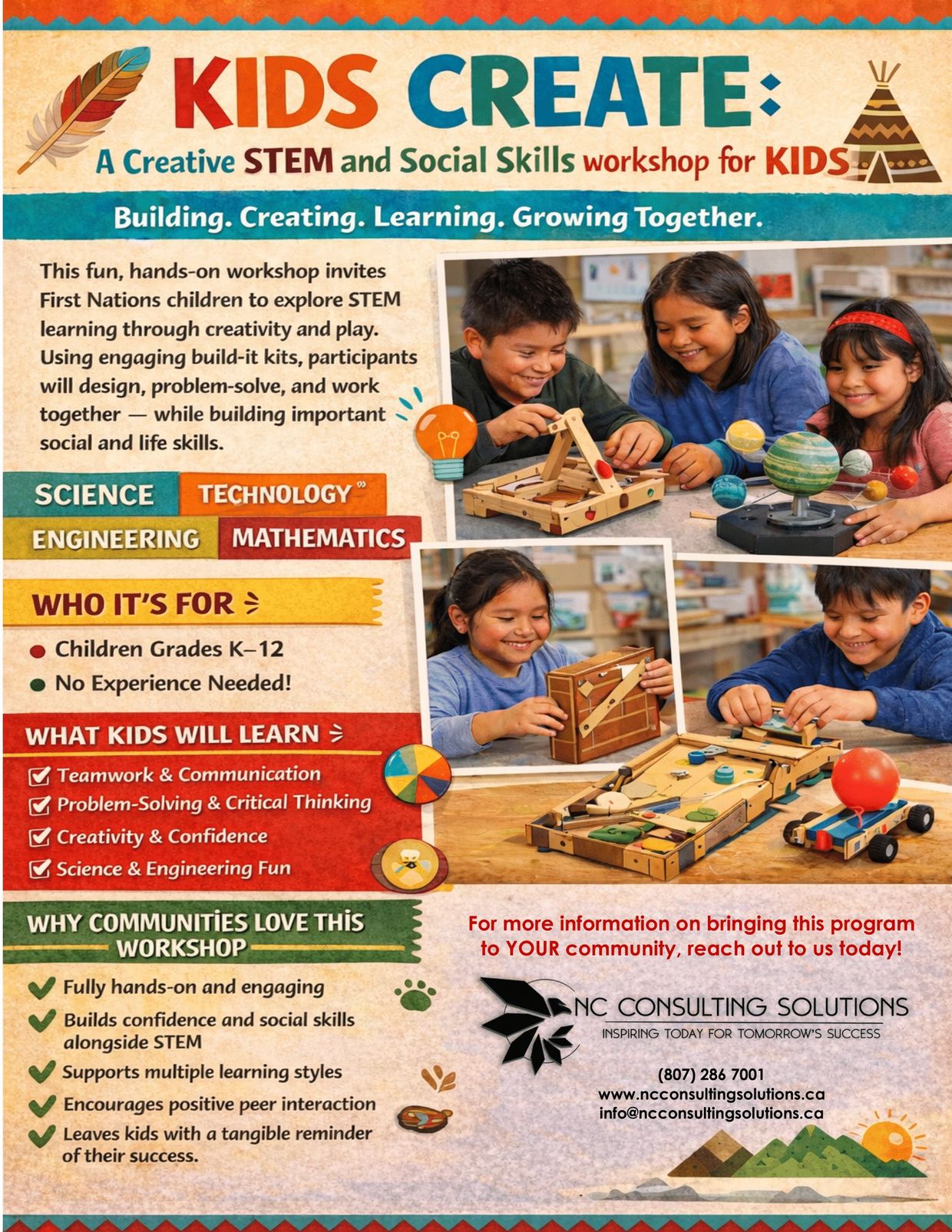 KIDS CREATE:
A Creative STEM and Social Skills workshop for KIDS

Building. Creating. Learning. Growing Together.

This fun, hands-on workshop invites First Nations children to explore STEM learning through creativity and play. Using engaging build-it kits, participants will design, problem-solve, and work together — while building important social and life skills.

SCIENCE TECHNOLOGY
ENGINEERING MATHEMATICS

WHO IT'S FOR
Children Grades K–12
No Experience Needed!

WHAT KIDS WILL LEARN
Teamwork & Communication
Problem-Solving & Critical Thinking
Creativity & Confidence
Science & Engineering Fun

WHY COMMUNITIES LOVE THIS WORKSHOP
Fully hands-on and engaging
Builds confidence and social skills alongside STEM
Supports multiple learning styles
Encourages positive peer interaction
Leaves kids with a tangible reminder of their success.

For more information on bringing this program to YOUR community, reach out to us today!

NC CONSULTING SOLUTIONS
INSPIRING TODAY FOR TOMORROW'S SUCCESS

(807) 286 7001
www.ncconsultingsolutions.ca
info@ncconsultingsolutions.ca